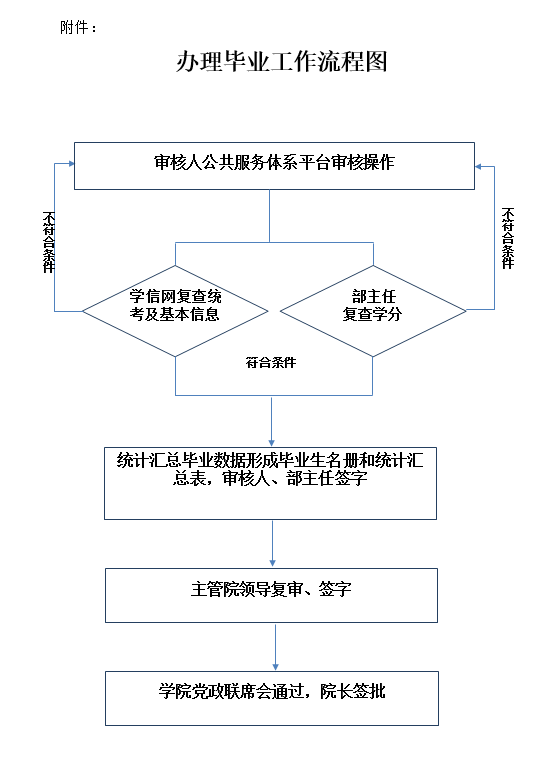 附件：

办理毕业工作流程图

审核人公共服务体系平台审核操作

不符合条件

不符合条件

学信网复查统考及基本信息

部主任复查学分

符合条件

统计汇总毕业数据形成毕业生名册和统计汇总表，审核人、部主任签字

主管院领导复审、签字

学院党政联席会通过，院长签批